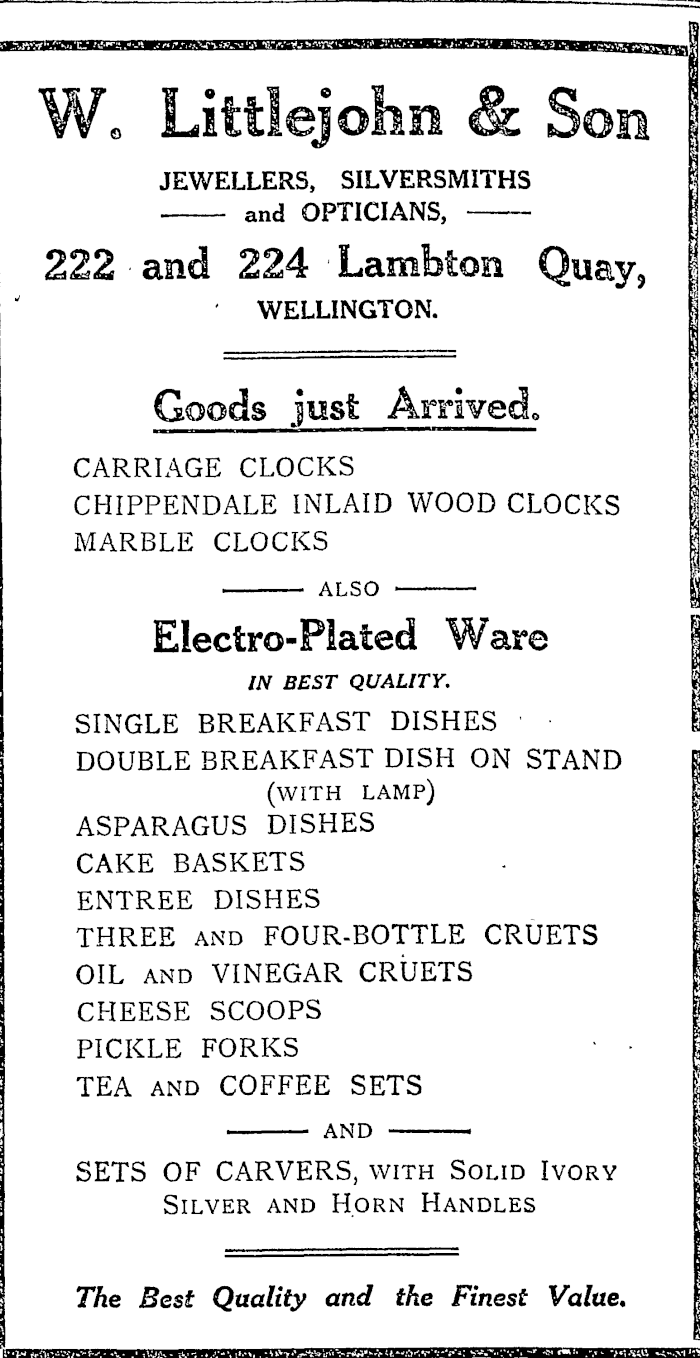 W. Littlejohn & Son

JEWELLERS, SILVERSMITHS
and OPTICIANS,

222 and 224 Lambton Quay,
WELLINGTON.

Goods just Arrived.

CARRIAGE CLOCKS
CHIPPENDALE INLAID WOOD CLOCKS
MARBLE CLOCKS

ALSO

Electro-Plated Ware
IN BEST QUALITY.

SINGLE BREAKFAST DISHES
DOUBLE BREAKFAST DISH ON STAND (WITH LAMP)
ASPARAGUS DISHES
CAKE BASKETS
ENTREE DISHES
THREE AND FOUR-BOTTLE CRUETS
OIL AND VINEGAR CRUETS
CHEESE SCOOPS
PICKLE FORKS
TEA AND COFFEE SETS

AND

SETS OF CARVERS, WITH SOLID IVORY SILVER AND HORN HANDLES

The Best Quality and the Finest Value.